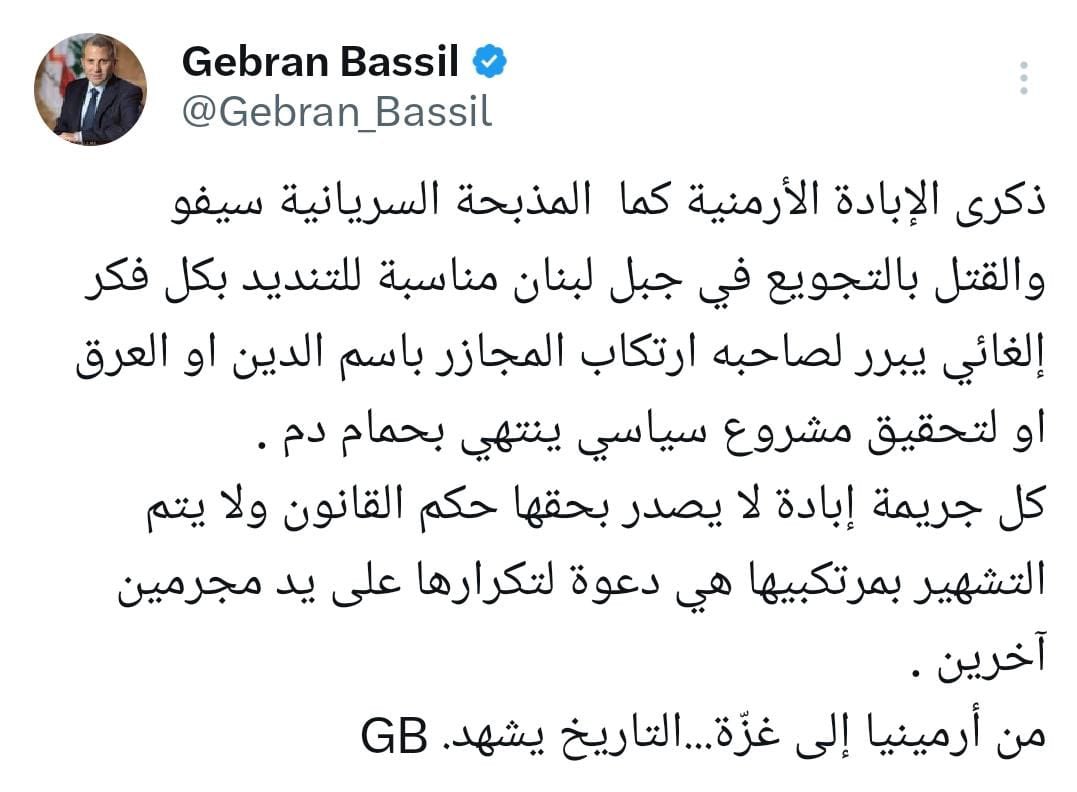 Gebran Bassil
@Gebran_Bassil

ذكرى الإبادة الأرمنية كما  المذبحة السريانية سيفو والقتل بالتجويع في جبل لبنان مناسبة للتنديد بكل فكر إلغائي يبرر لصاحبه ارتكاب المجازر باسم الدين او العرق او لتحقيق مشروع سياسي ينتهي بحمام دم .
كل جريمة إبادة لا يصدر بحقها حكم القانون ولا يتم التشهير بمرتكبيها هي دعوة لتكرارها على يد مجرمين آخرين .
من أرمينيا إلى غزّة...التاريخ يشهد. GB